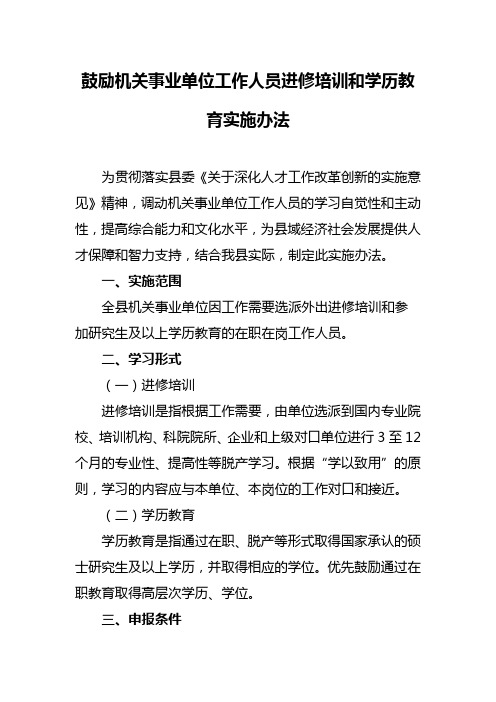 鼓励机关事业单位工作人员进修培训和学历教育实施办法

为贯彻落实县委《关于深化人才工作改革创新的实施意见》精神，调动机关事业单位工作人员的学习自觉性和主动性，提高综合能力和文化水平，为县域经济社会发展提供人才保障和智力支持，结合我县实际，制定此实施办法。

一、实施范围

全县机关事业单位因工作需要选派外出进修培训和参加研究生及以上学历教育的在职在岗工作人员。

二、学习形式

（一）进修培训

进修培训是指根据工作需要，由单位选派到国内专业院校、培训机构、科院院所、企业和上级对口单位进行 3 至 12 个月的专业性、提高性等脱产学习。根据“学以致用”的原则，学习的内容应与本单位、本岗位的工作对口和接近。

（二）学历教育

学历教育是指通过在职、脱产等形式取得国家承认的硕士研究生及以上学历，并取得相应的学位。优先鼓励通过在职教育取得高层次学历、学位。

三、申报条件